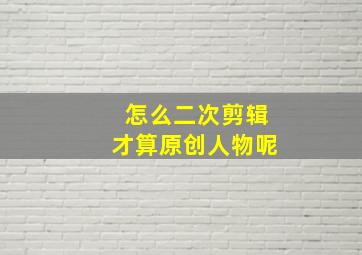 怎么二次剪辑
才算原创人物呢